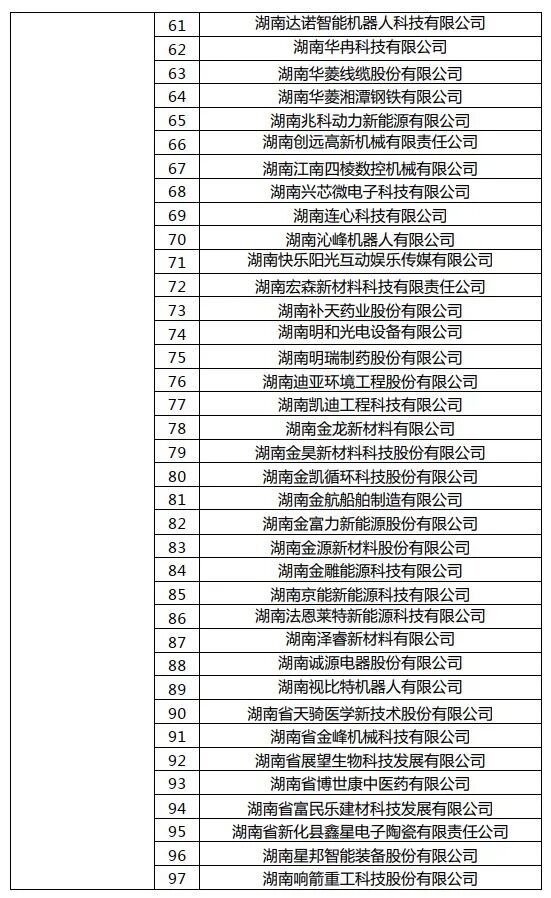 | | 61 | 湖南达诺智能机器人科技有限公司 |
|---|---|---|
| | 62 | 湖南华冉科技有限公司 |
| | 63 | 湖南华菱线缆股份有限公司 |
| | 64 | 湖南华菱湘潭钢铁有限公司 |
| | 65 | 湖南兆科动力新能源有限公司 |
| | 66 | 湖南创远高新机械有限责任公司 |
| | 67 | 湖南江南四棱数控机械有限公司 |
| | 68 | 湖南兴芯微电子科技有限公司 |
| | 69 | 湖南连心科技有限公司 |
| | 70 | 湖南沁峰机器人有限公司 |
| | 71 | 湖南快乐阳光互动娱乐传媒有限公司 |
| | 72 | 湖南宏森新材料科技有限责任公司 |
| | 73 | 湖南补天药业股份有限公司 |
| | 74 | 湖南明和光电设备有限公司 |
| | 75 | 湖南明瑞制药股份有限公司 |
| | 76 | 湖南迪亚环境工程股份有限公司 |
| | 77 | 湖南凯迪工程科技有限公司 |
| | 78 | 湖南金龙新材料有限公司 |
| | 79 | 湖南金昊新材料科技股份有限公司 |
| | 80 | 湖南金凯循环科技股份有限公司 |
| | 81 | 湖南金航船舶制造有限公司 |
| | 82 | 湖南金富力新能源股份有限公司 |
| | 83 | 湖南金源新材料股份有限公司 |
| | 84 | 湖南金雕能源科技有限公司 |
| | 85 | 湖南京能新能源科技有限公司 |
| | 86 | 湖南法恩莱特新能源科技有限公司 |
| | 87 | 湖南泽睿新材料有限公司 |
| | 88 | 湖南诚源电器股份有限公司 |
| | 89 | 湖南视比特机器人有限公司 |
| | 90 | 湖南省天骑医学新技术股份有限公司 |
| | 91 | 湖南省金峰机械科技有限公司 |
| | 92 | 湖南省展望生物科技发展有限公司 |
| | 93 | 湖南省博世康中医药有限公司 |
| | 94 | 湖南省富民乐建材科技发展有限公司 |
| | 95 | 湖南省新化县鑫星电子陶瓷有限责任公司 |
| | 96 | 湖南星邦智能装备股份有限公司 |
| | 97 | 湖南响箭重工科技股份有限公司 |